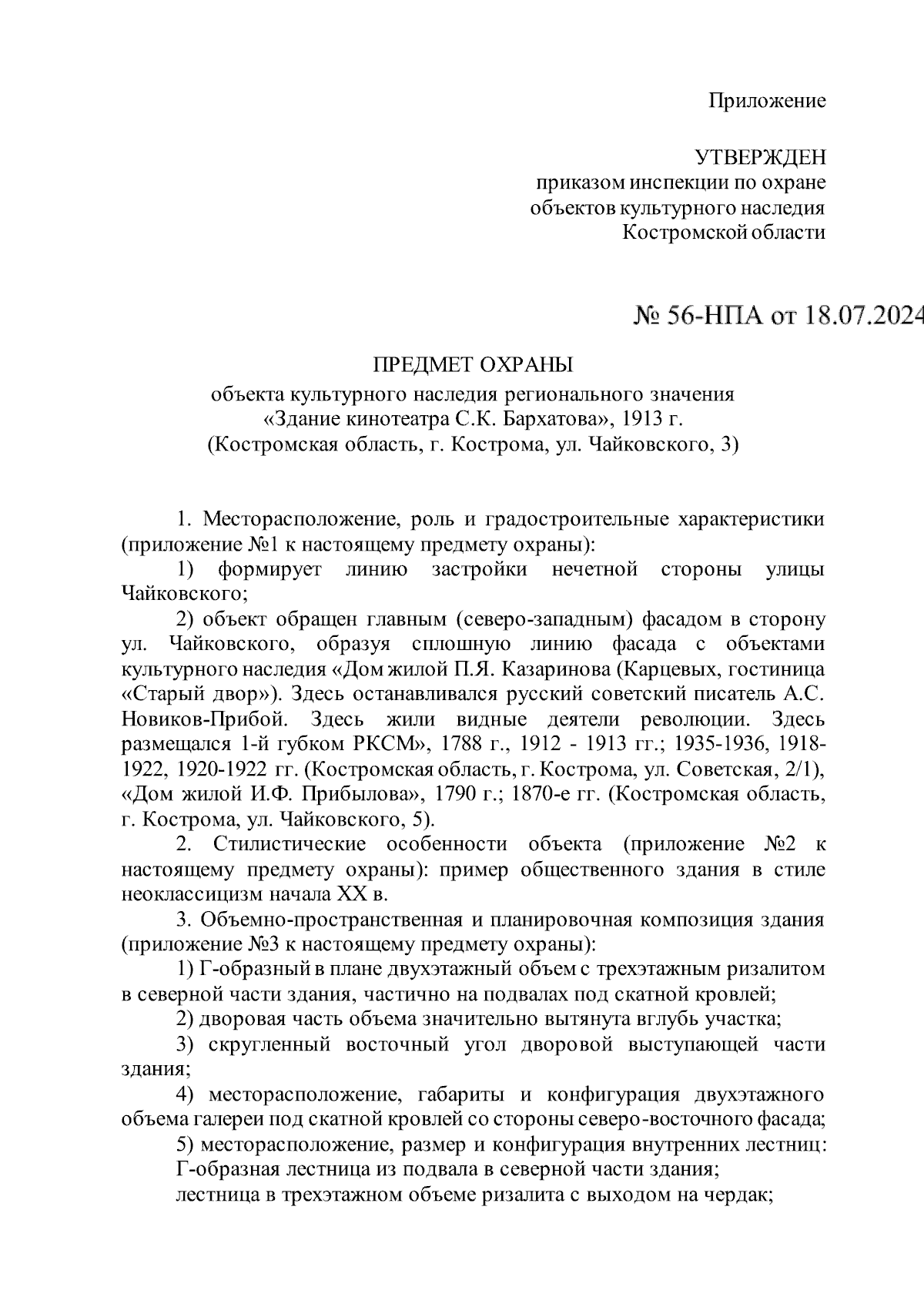 Приложение

УТВЕРЖДЕН
приказом инспекции по охране объектов культурного наследия Костромской области

№ 56-НПА от 18.07.2024

ПРЕДМЕТ ОХРАНЫ
объекта культурного наследия регионального значения «Здание кинотеатра С.К. Бархатова», 1913 г.
(Костромская область, г. Кострома, ул. Чайковского, 3)

1. Месторасположение, роль и градостроительные характеристики (приложение №1 к настоящему предмету охраны):

1) формирует линию застройки нечетной стороны улицы Чайковского;

2) объект обращен главным (северо-западным) фасадом в сторону ул. Чайковского, образуя сплошную линию фасада с объектами культурного наследия «Дом жилой П.Я. Казаринова (Карцевых, гостиница «Старый двор»). Здесь останавливался русский советский писатель А.С. Новиков-Прибой. Здесь жили видные деятели революции. Здесь размещался 1-й губком РКСМ», 1788 г., 1912 - 1913 гг.; 1935-1936, 1918-1922, 1920-1922 гг. (Костромская область, г. Кострома, ул. Советская, 2/1), «Дом жилой И.Ф. Прибылова», 1790 г.; 1870-е гг. (Костромская область, г. Кострома, ул. Чайковского, 5).

2. Стилистические особенности объекта (приложение №2 к настоящему предмету охраны): пример общественного здания в стиле неоклассицизм начала XX в.

3. Объемно-пространственная и планировочная композиция здания (приложение №3 к настоящему предмету охраны):

1) Г-образный в плане двухэтажный объем с трехэтажным ризалитом в северной части здания, частично на подвалах под скатной кровлей;

2) дворовая часть объема значительно вытянута вглубь участка;

3) скругленный восточный угол дворовой выступающей части здания;

4) месторасположение, габариты и конфигурация двухэтажного объема галереи под скатной кровлей со стороны северо-восточного фасада;

5) месторасположение, размер и конфигурация внутренних лестниц:
Г-образная лестница из подвала в северной части здания;
лестница в трехэтажном объеме ризалита с выходом на чердак;